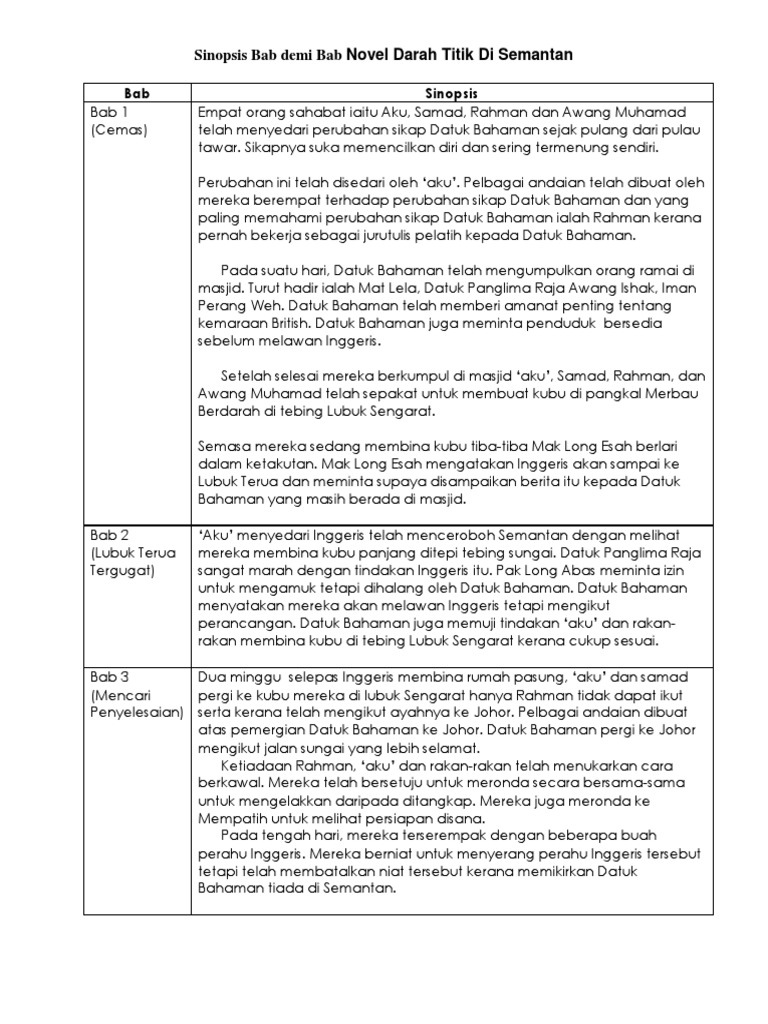 Sinopsis Bab demi Bab Novel Darah Titik Di Semantan

| Bab | Sinopsis |
|---|---|
| Bab 1 (Cemas) | Empat orang sahabat iaitu Aku, Samad, Rahman dan Awang Muhamad telah menyedari perubahan sikap Datuk Bahaman sejak pulang dari pulau tawar. Sikapnya suka memencilkan diri dan sering termenung sendiri. Perubahan ini telah disedari oleh 'aku'. Pelbagai andaian telah dibuat oleh mereka berempat terhadap perubahan sikap Datuk Bahaman dan yang paling memahami perubahan sikap Datuk Bahaman ialah Rahman kerana pernah bekerja sebagai jurutulis pelatih kepada Datuk Bahaman. Pada suatu hari, Datuk Bahaman telah mengumpulkan orang ramai di masjid. Turut hadir ialah Mat Lela, Datuk Panglima Raja Awang Ishak, Iman Perang Weh. Datuk Bahaman telah memberi amanat penting tentang kemaraan British. Datuk Bahaman juga meminta penduduk bersedia sebelum melawan Inggeris. Setelah selesai mereka berkumpul di masjid 'aku', Samad, Rahman, dan Awang Muhamad telah sepakat untuk membuat kubu di pangkal Merbau Berdarah di tebing Lubuk Sengarat. Semasa mereka sedang membina kubu tiba-tiba Mak Long Esah berlari dalam ketakutan. Mak Long Esah mengatakan Inggeris akan sampai ke Lubuk Terua dan meminta supaya disampaikan berita itu kepada Datuk Bahaman yang masih berada di masjid. |
| Bab 2 (Lubuk Terua Tergugat) | 'Aku' menyedari Inggeris telah menceroboh Semantan dengan melihat mereka membina kubu panjang ditepi tebing sungai. Datuk Panglima Raja sangat marah dengan tindakan Inggeris itu. Pak Long Abas meminta izin untuk mengamuk tetapi dihalang oleh Datuk Bahaman. Datuk Bahaman menyatakan mereka akan melawan Inggeris tetapi mengikut perancangan. Datuk Bahaman juga memuji tindakan 'aku' dan rakan-rakan membina kubu di tebing Lubuk Sengarat kerana cukup sesuai. |
| Bab 3 (Mencari Penyelesaian) | Dua minggu selepas Inggeris membina rumah pasung, 'aku' dan samad pergi ke kubu mereka di lubuk Sengarat hanya Rahman tidak dapat ikut serta kerana telah mengikut ayahnya ke Johor. Pelbagai andaian dibuat atas pemergian Datuk Bahaman ke Johor. Datuk Bahaman pergi ke Johor mengikut jalan sungai yang lebih selamat. Ketiadaan Rahman, 'aku' dan rakan-rakan telah menukarkan cara berkawal. Mereka telah bersetuju untuk meronda secara bersama-sama untuk mengelakkan daripada ditangkap. Mereka juga meronda ke Mempatih untuk melihat persiapan disana. Pada tengah hari, mereka terserempak dengan beberapa buah perahu Inggeris. Mereka berniat untuk menyerang perahu Inggeris tersebut tetapi telah membatalkan niat tersebut kerana memikirkan Datuk Bahaman tiada di Semantan. |